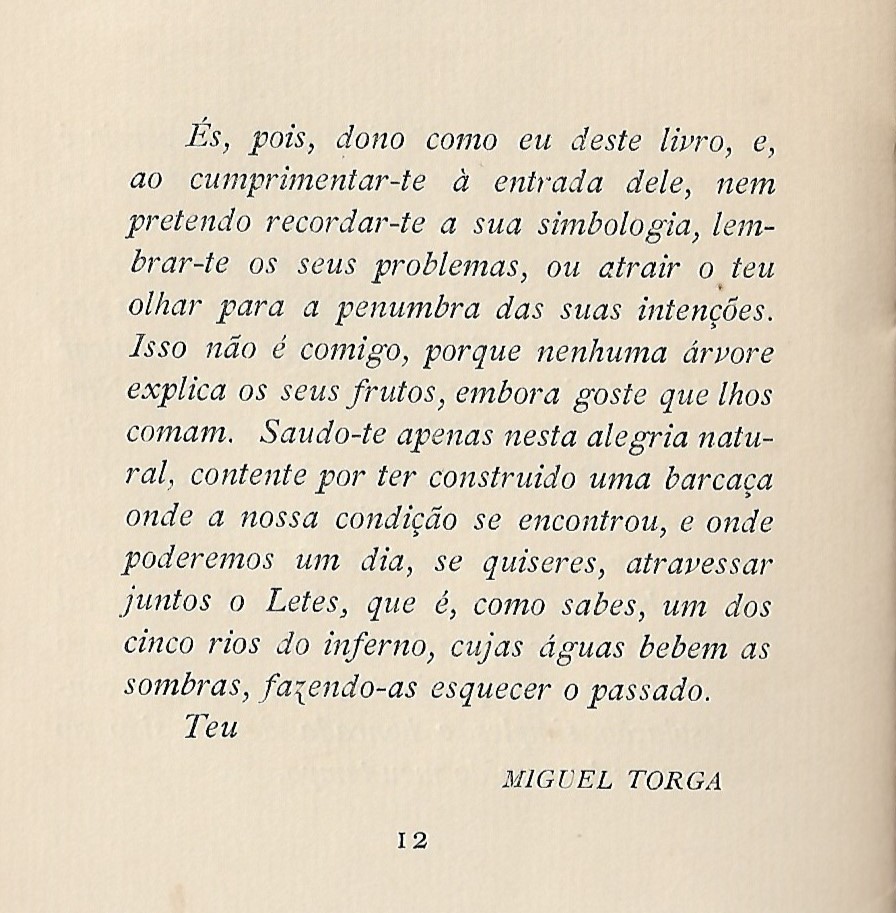 És, pois, dono como eu deste livro, e, ao cumprimentar-te à entrada dele, nem pretendo recordar-te a sua simbologia, lembrar-te os seus problemas, ou atrair o teu olhar para a penumbra das suas intenções. Isso não é comigo, porque nenhuma árvore explica os seus frutos, embora goste que lhos comam. Saudo-te apenas nesta alegria natural, contente por ter construido uma barcaça onde a nossa condição se encontrou, e onde poderemos um dia, se quiseres, atravessar juntos o Letes, que é, como sabes, um dos cinco rios do inferno, cujas águas bebem as sombras, fazendo-as esquecer o passado.

Teu

MIGUEL TORGA

12